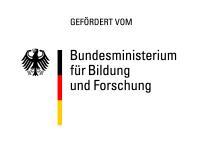 GEFÖRDERT VOM

Bundesministerium
für Bildung
und Forschung